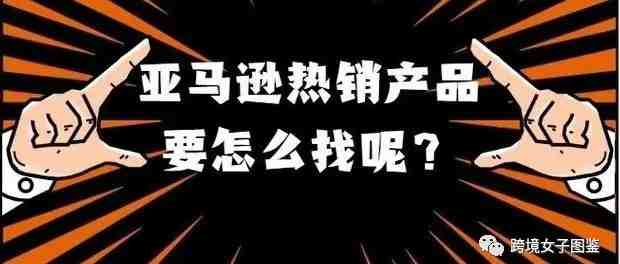 亚马逊热销产品
要怎么找呢？

跨境女子图鉴